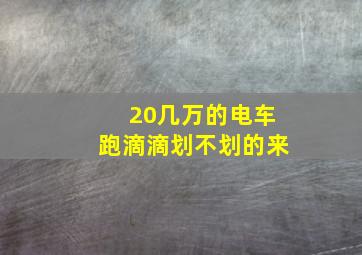 20几万的电车
跑滴滴划不划的来